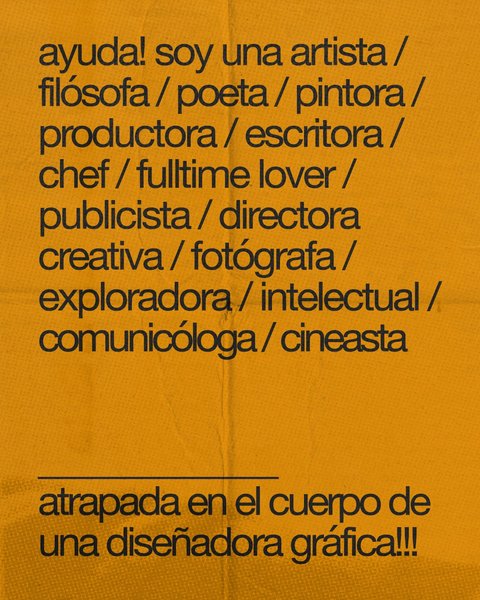 ayuda! soy una artista / filósofa / poeta / pintora / productora / escritora / chef / fulltime lover / publicista / directora creativa / fotógrafa / exploradora / intelectual / comunicóloga / cineasta

atrapada en el cuerpo de una diseñadora gráfica!!!